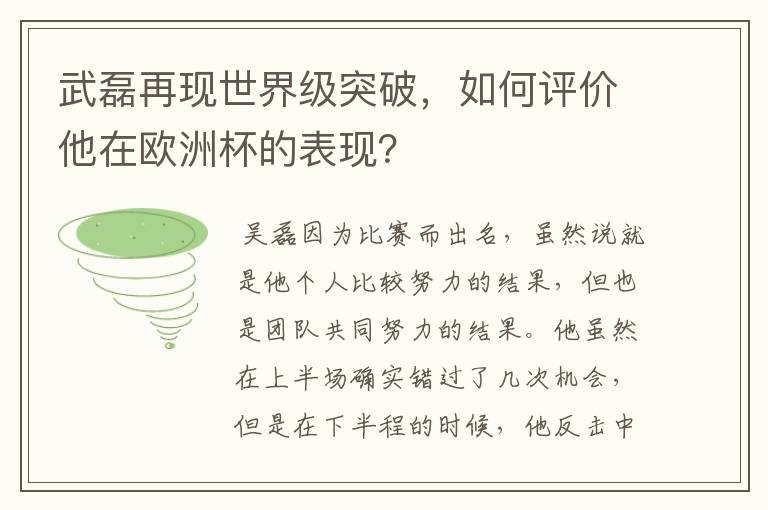 武磊再现世界级突破，如何评价他在欧洲杯的表现？

吴磊因为比赛而出名，虽然说就是他个人比较努力的结果，但也是团队共同努力的结果。他虽然在上半场确实错过了几次机会，但是在下半程的时候，他反击中